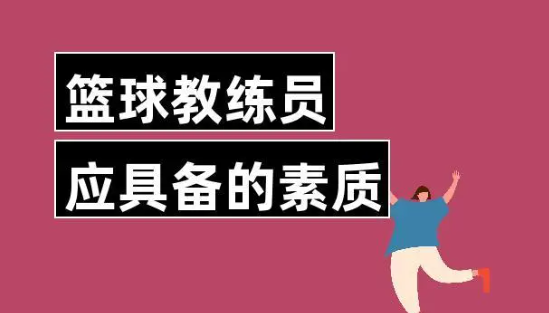 篮球教练员

应具备的素质